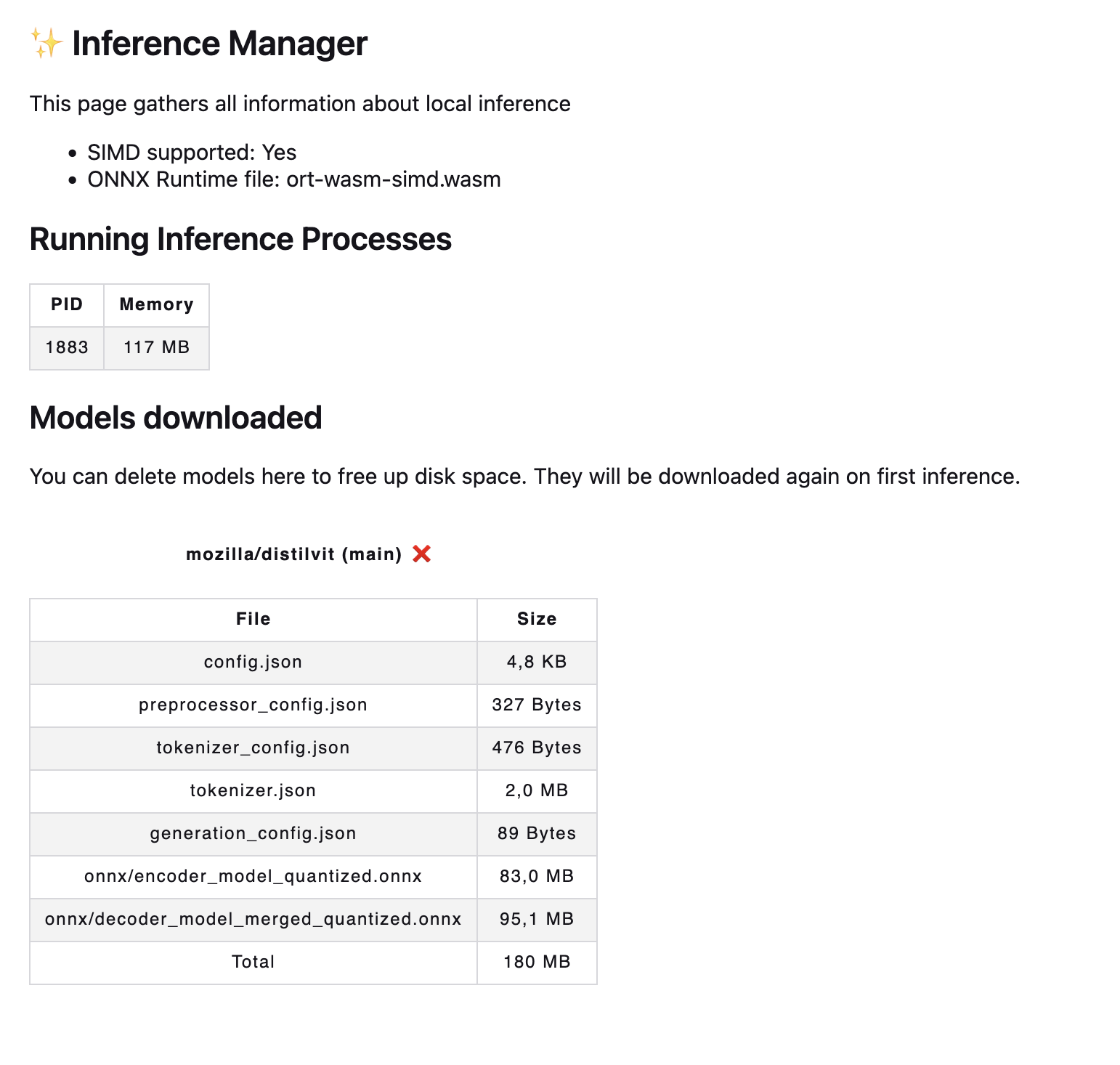 ✨ Inference Manager

This page gathers all information about local inference

- SIMD supported: Yes
- ONNX Runtime file: ort-wasm-simd.wasm

Running Inference Processes

| PID | Memory |
|---|---|
| 1883 | 117 MB |

Models downloaded

You can delete models here to free up disk space. They will be downloaded again on first inference.

mozilla/distilvit (main) ❌

| File | Size |
|---|---|
| config.json | 4,8 KB |
| preprocessor_config.json | 327 Bytes |
| tokenizer_config.json | 476 Bytes |
| tokenizer.json | 2,0 MB |
| generation_config.json | 89 Bytes |
| onnx/encoder_model_quantized.onnx | 83,0 MB |
| onnx/decoder_model_merged_quantized.onnx | 95,1 MB |
| Total | 180 MB |